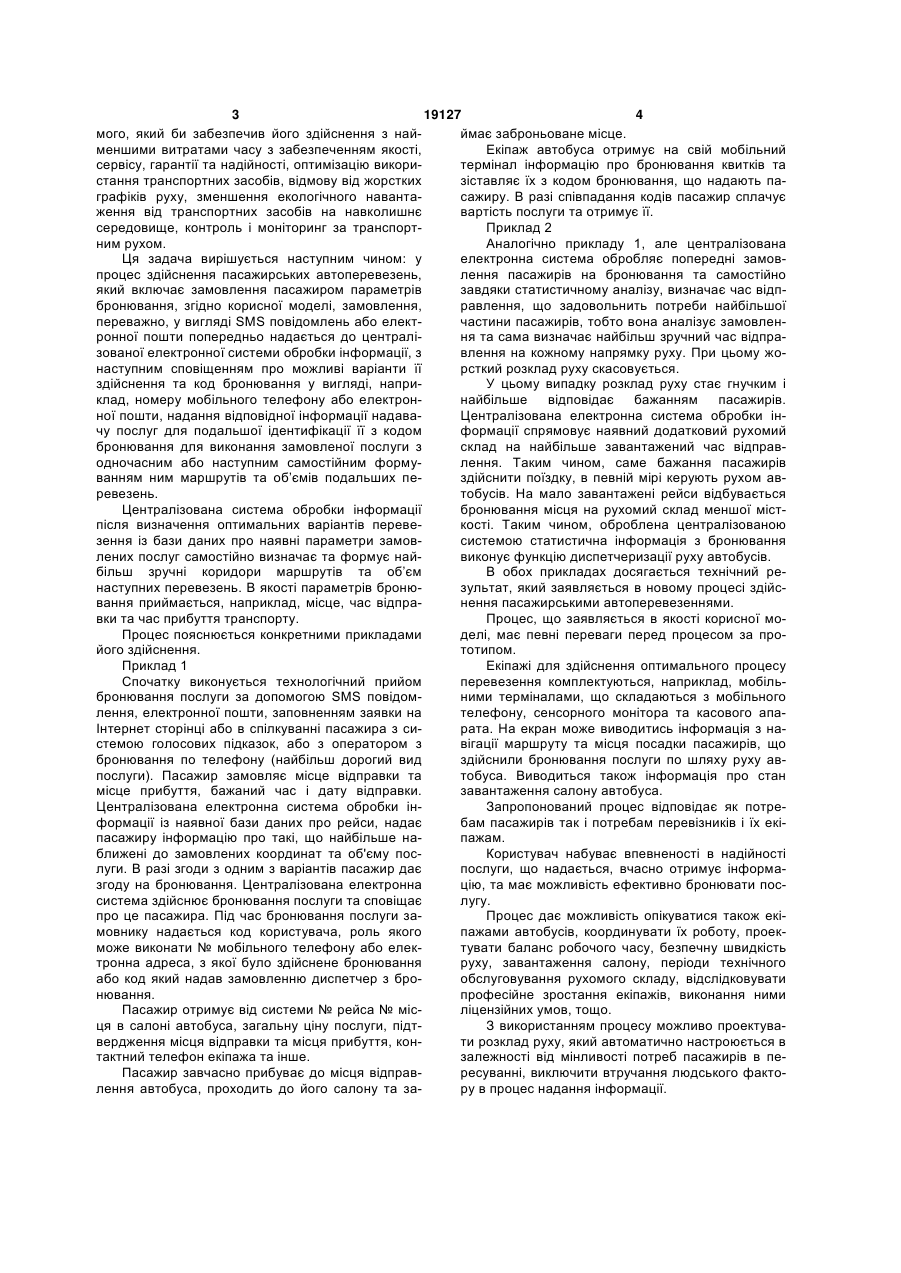 3 19127 4

мого, який би забезпечив його здійснення з найменшими витратами часу з забезпеченням якості, сервісу, гарантії та надійності, оптимізацію використання транспортних засобів, відмову від жорстких графіків руху, зменшення екологічного навантаження від транспортних засобів на навколишнє середовище, контроль і моніторинг за транспортним рухом.

Ця задача вирішується наступним чином: у процес здійснення пасажирських автоперевезень, який включає замовлення пасажиром параметрів бронювання, згідно корисної моделі, замовлення, переважно, у вигляді SMS повідомлень або електронної пошти попередньо надається до централізованої електронної системи обробки інформації, з наступним сповіщенням про можливі варіанти її здійснення та код бронювання у вигляді, наприклад, номеру мобільного телефону або електронної пошти, надання відповідної інформації надавачу послуг для подальшої ідентифікації її з кодом бронювання для виконання замовленої послуги з одночасним або наступним самостійним формуванням ним маршрутів та об'ємів подальших перевезень.

Централізована система обробки інформації після визначення оптимальних варіантів перевезення із бази даних про наявні параметри замовлених послуг самостійно визначає та формує найбільш зручні коридори маршрутів та об'єм наступних перевезень. В якості параметрів бронювання приймається, наприклад, місце, час відправки та час прибуття транспорту.

Процес пояснюється конкретними прикладами його здійснення.

Приклад 1

Спочатку виконується технологічний прийом бронювання послуги за допомогою SMS повідомлення, електронної пошти, заповненням заявки на Інтернет сторінці або в спілкуванні пасажира з системою голосових підказок, або з оператором з бронювання по телефону (найбільш дорогий вид послуги). Пасажир замовляє місце відправки та місце прибуття, бажаний час і дату відправки. Централізована електронна система обробки інформації із наявної бази даних про рейси, надає пасажиру інформацію про такі, що найбільше наближені до замовлених координат та об'єму послуги. В разі згоди з одним з варіантів пасажир дає згоду на бронювання. Централізована електронна система здійснює бронювання послуги та сповіщає про це пасажира. Під час бронювання послуги замовнику надається код користувача, роль якого може виконати № мобільного телефону або електронна адреса, з якої було здійснене бронювання або код який надав замовленню диспетчер з бронювання.

Пасажир отримує від системи № рейса № місця в салоні автобуса, загальну ціну послуги, підтвердження місця відправки та місця прибуття, контактний телефон екіпажа та інше.

Пасажир завчасно прибуває до місця відправлення автобуса, проходить до його салону та займає заброньоване місце.

Екіпаж автобуса отримує на свій мобільний термінал інформацію про бронювання квитків та зіставляє їх з кодом бронювання, що надають пасажиру. В разі співпадання кодів пасажир сплачує вартість послуги та отримує її.

Приклад 2

Аналогічно прикладу 1, але централізована електронна система обробляє попередні замовлення пасажирів на бронювання та самостійно завдяки статистичному аналізу, визначає час відправлення, що задовольнить потреби найбільшої частини пасажирів, тобто вона аналізує замовлення та сама визначає найбільш зручний час відправлення на кожному напрямку руху. При цьому жорсткий розклад руху скасовується.

У цьому випадку розклад руху стає гнучким і найбільше відповідає бажанням пасажирів. Централізована електронна система обробки інформації спрямовує наявний додатковий рухомий склад на найбільше завантажений час відправлення. Таким чином, саме бажання пасажирів здійснити поїздку, в певній мірі керують рухом автобусів. На мало завантажені рейси відбувається бронювання місця на рухомий склад меншої місткості. Таким чином, оброблена централізованою системою статистична інформація з бронювання виконує функцію диспетчеризації руху автобусів.

В обох прикладах досягається технічний результат, який заявляється в новому процесі здійснення пасажирськими автоперевезеннями.

Процес, що заявляється в якості корисної моделі, має певні переваги перед процесом за прототипом.

Екіпажі для здійснення оптимального процесу перевезення комплектуються, наприклад, мобільними терміналами, що складаються з мобільного телефону, сенсорного монітора та касового апарата. На екран може виводитись інформація з навігації маршруту та місця посадки пасажирів, що здійснили бронювання послуги по шляху руху автобуса. Виводиться також інформація про стан завантаження салону автобуса.

Запропонований процес відповідає як потребам пасажирів так і потребам перевізників і їх екіпажам.

Користувач набуває впевненості в надійності послуги, що надається, вчасно отримує інформацію, та має можливість ефективно бронювати послугу.

Процес дає можливість опікуватися також екіпажами автобусів, координувати їх роботу, проектувати баланс робочого часу, безпечну швидкість руху, завантаження салону, періоди технічного обслуговування рухомого складу, відслідковувати професійне зростання екіпажів, виконання ними ліцензійних умов, тощо.

З використанням процесу можливо проектувати розклад руху, який автоматично настроюється в залежності від мінливості потреб пасажирів в пересуванні, виключити втручання людського фактору в процес надання інформації.